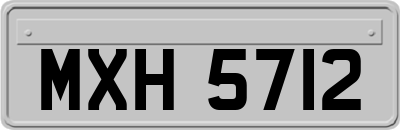 MXH 5712